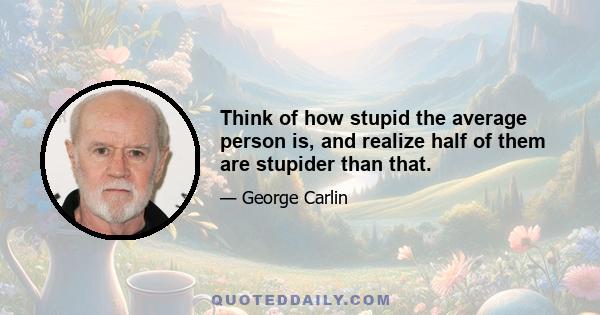 Think of how stupid the average person is, and realize half of them are stupider than that.

— George Carlin

QUOTEDDAILY.COM